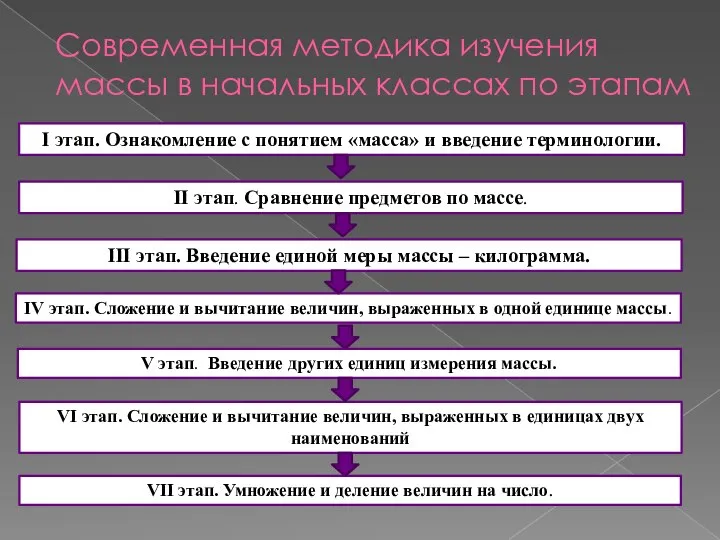 Современная методика изучения массы в начальных классах по этапам

I этап. Ознакомление с понятием «масса» и введение терминологии.

II этап. Сравнение предметов по массе.

III этап. Введение единой меры массы – килограмма.

IV этап. Сложение и вычитание величин, выраженных в одной единице массы.

V этап. Введение других единиц измерения массы.

VI этап. Сложение и вычитание величин, выраженных в единицах двух наименований

VII этап. Умножение и деление величин на число.